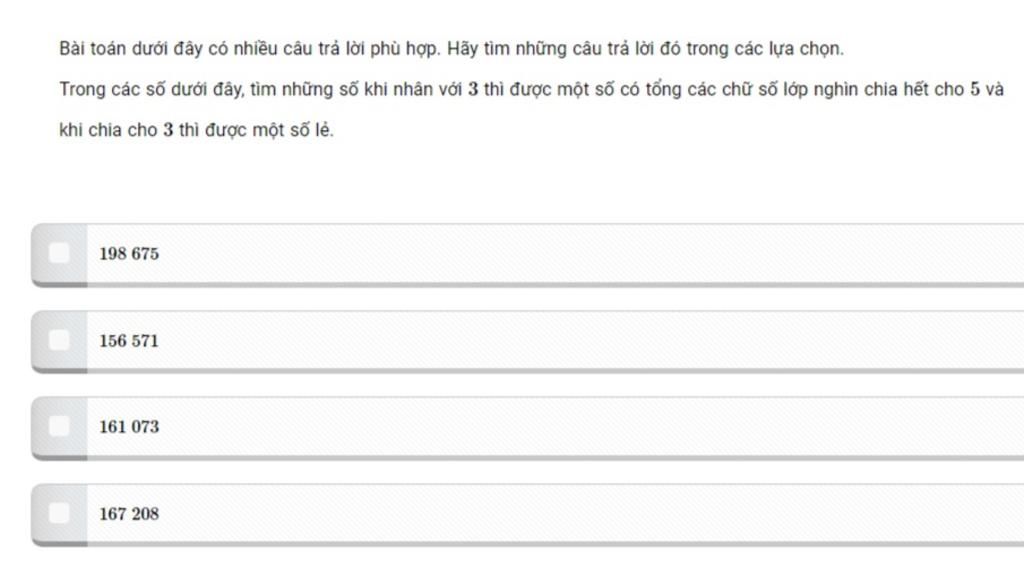 Bài toán dưới đây có nhiều câu trả lời phù hợp. Hãy tìm những câu trả lời đó trong các lựa chọn.

Trong các số dưới đây, tìm những số khi nhân với $3$ thì được một số có tổng các chữ số lớp nghìn chia hết cho $5$ và khi chia cho $3$ thì được một số lẻ.

$198\ 675$

$156\ 571$

$161\ 073$

$167\ 208$